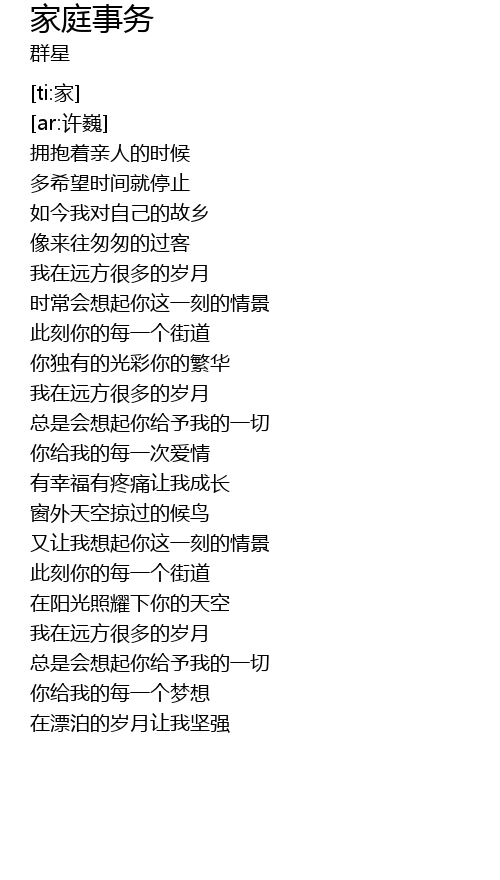 家庭事务
群星

[ti:家]
[ar:许巍]
拥抱着亲人的时候
多希望时间就停止
如今我对自己的故乡
像来往匆匆的过客
我在远方很多的岁月
时常会想起你这一刻的情景
此刻你的每一个街道
你独有的光彩你的繁华
我在远方很多的岁月
总是会想起你给予我的一切
你给我的每一次爱情
有幸福有疼痛让我成长
窗外天空掠过的候鸟
又让我想起你这一刻的情景
此刻你的每一个街道
在阳光照耀下你的天空
我在远方很多的岁月
总是会想起你给予我的一切
你给我的每一个梦想
在漂泊的岁月让我坚强